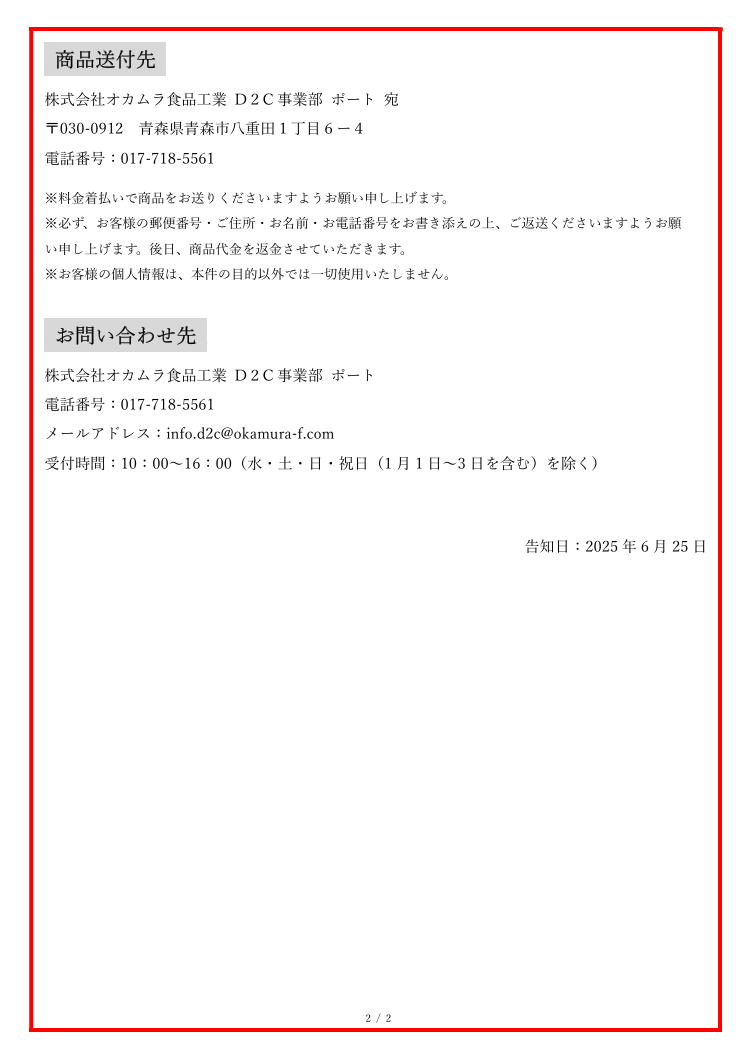 商品送付先

株式会社オカムラ食品工業 Ｄ２Ｃ事業部 ポート 宛

〒030-0912　青森県青森市八重田１丁目６－４

電話番号：017-718-5561

※料金着払いで商品をお送りくださいますようお願い申し上げます。
※必ず、お客様の郵便番号・ご住所・お名前・お電話番号をお書き添えの上、ご返送くださいますようお願い申し上げます。後日、商品代金を返金させていただきます。
※お客様の個人情報は、本件の目的以外では一切使用いたしません。

お問い合わせ先

株式会社オカムラ食品工業 Ｄ２Ｃ事業部 ポート

電話番号：017-718-5561

メールアドレス：info.d2c@okamura-f.com

受付時間：10：00～16：00（水・土・日・祝日（1月1日～3日を含む）を除く）

告知日：2025年6月25日

2 / 2